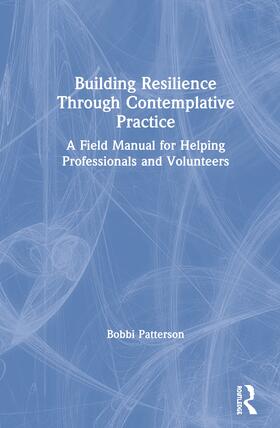 Building Resilience Through Contemplative Practice

A Field Manual for Helping Professionals and Volunteers

Bobbi Patterson

ROUTLEDGE